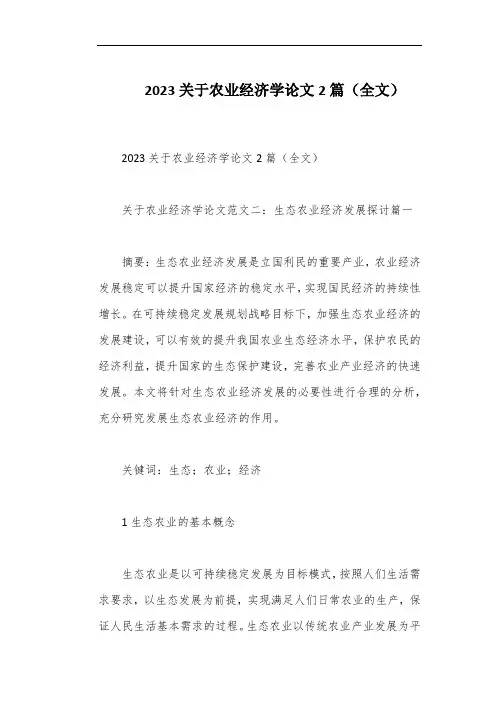 2023 关于农业经济学论文 2 篇（全文）

2023 关于农业经济学论文 2 篇（全文）

关于农业经济学论文范文二：生态农业经济发展探讨篇一

摘要：生态农业经济发展是立国利民的重要产业，农业经济发展稳定可以提升国家经济的稳定水平，实现国民经济的持续性增长。在可持续稳定发展规划战略目标下，加强生态农业经济的发展建设，可以有效的提升我国农业生态经济水平，保护农民的经济利益，提升国家的生态保护建设，完善农业产业经济的快速发展。本文将针对生态农业经济发展的必要性进行合理的分析，充分研究发展生态农业经济的作用。

关键词：生态；农业；经济

1 生态农业的基本概念

生态农业是以可持续稳定发展为目标模式，按照人们生活需求要求，以生态发展为前提，实现满足人们日常农业的生产，保证人民生活基本需求的过程。生态农业以传统农业产业发展为平